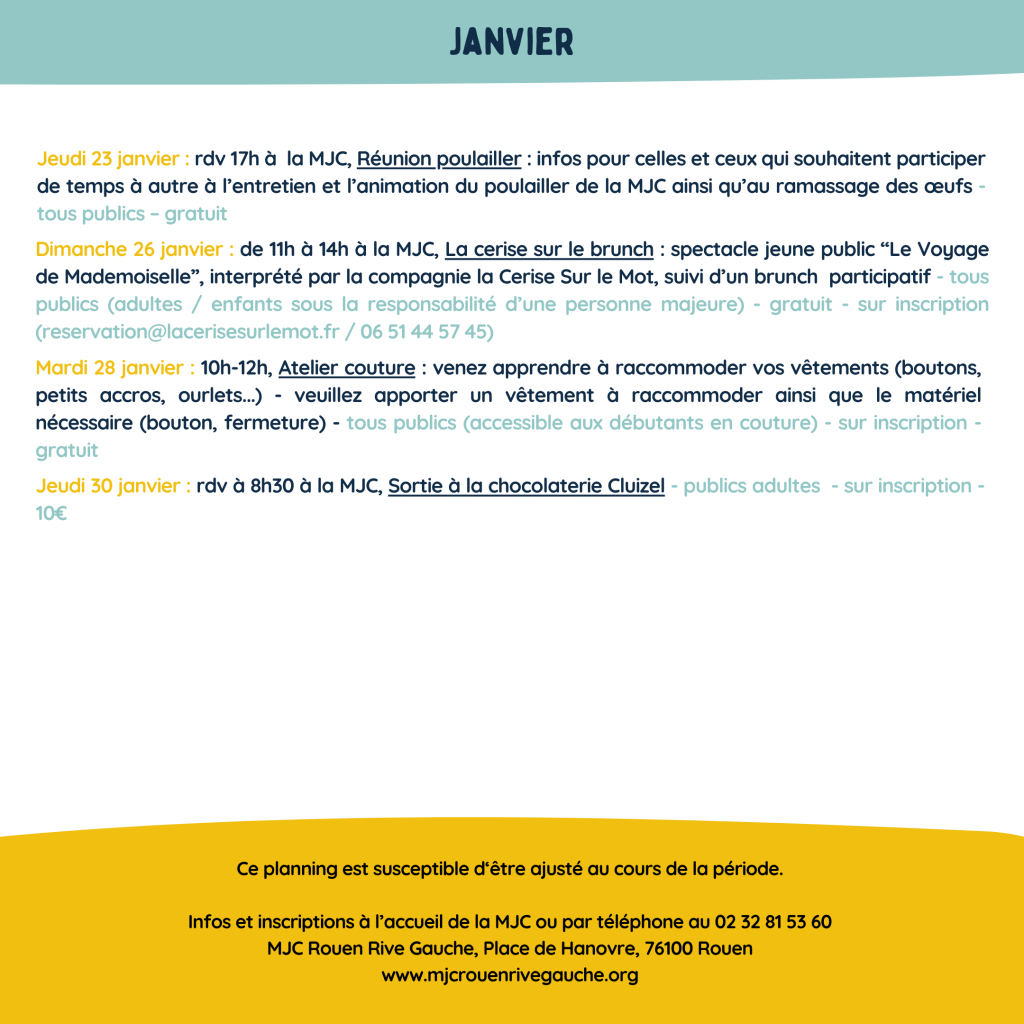 JANVIER

Jeudi 23 janvier : rdv 17h à la MJC, Réunion poulailler : infos pour celles et ceux qui souhaitent participer de temps à autre à l'entretien et l'animation du poulailler de la MJC ainsi qu'au ramassage des œufs - tous publics – gratuit

Dimanche 26 janvier : de 11h à 14h à la MJC, La cerise sur le brunch : spectacle jeune public "Le Voyage de Mademoiselle", interprété par la compagnie la Cerise Sur le Mot, suivi d'un brunch participatif - tous publics (adultes / enfants sous la responsabilité d'une personne majeure) - gratuit - sur inscription (reservation@lacerisesurlemot.fr / 06 51 44 57 45)

Mardi 28 janvier : 10h-12h, Atelier couture : venez apprendre à raccommoder vos vêtements (boutons, petits accros, ourlets…) - veuillez apporter un vêtement à raccommoder ainsi que le matériel nécessaire (bouton, fermeture) - tous publics (accessible aux débutants en couture) - sur inscription - gratuit

Jeudi 30 janvier : rdv à 8h30 à la MJC, Sortie à la chocolaterie Cluizel - publics adultes - sur inscription - 10€

Ce planning est susceptible d'être ajusté au cours de la période.

Infos et inscriptions à l'accueil de la MJC ou par téléphone au 02 32 81 53 60
MJC Rouen Rive Gauche, Place de Hanovre, 76100 Rouen
www.mjcrouenrivegauche.org